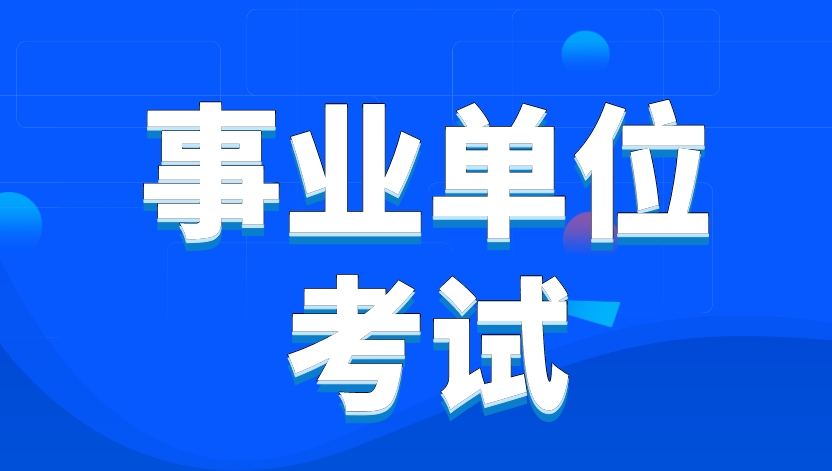 事业单位
考试